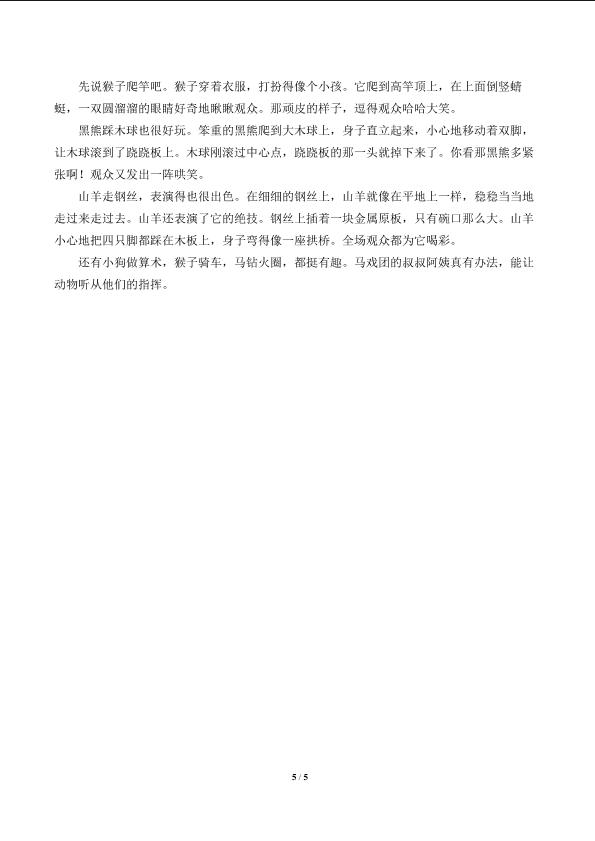 先说猴子爬竿吧。猴子穿着衣服，打扮得像个小孩。它爬到高竿顶上，在上面倒竖蜻蜓，一双圆溜溜的眼睛好奇地瞅瞅观众。那顽皮的样子，逗得观众哈哈大笑。

黑熊踩木球也很好玩。笨重的黑熊爬到大木球上，身子直立起来，小心地移动着双脚，让木球滚到了跷跷板上。木球刚滚过中心点，跷跷板的那一头就掉下来了。你看那黑熊多紧张啊！观众又发出一阵哄笑。

山羊走钢丝，表演得也很出色。在细细的钢丝上，山羊就像在平地上一样，稳稳当当地走过来走过去。山羊还表演了它的绝技。钢丝上插着一块金属原板，只有碗口那么大。山羊小心地把四只脚都踩在木板上，身子弯得像一座拱桥。全场观众都为它喝彩。

还有小狗做算术，猴子骑车，马钻火圈，都挺有趣。马戏团的叔叔阿姨真有办法，能让动物听从他们的指挥。

5 / 5